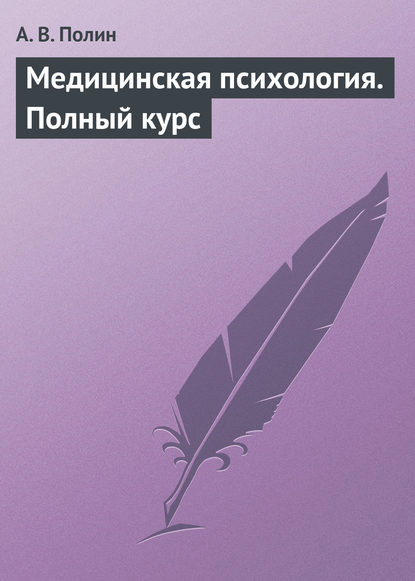 А. В. Полин

Медицинская психология. Полный курс